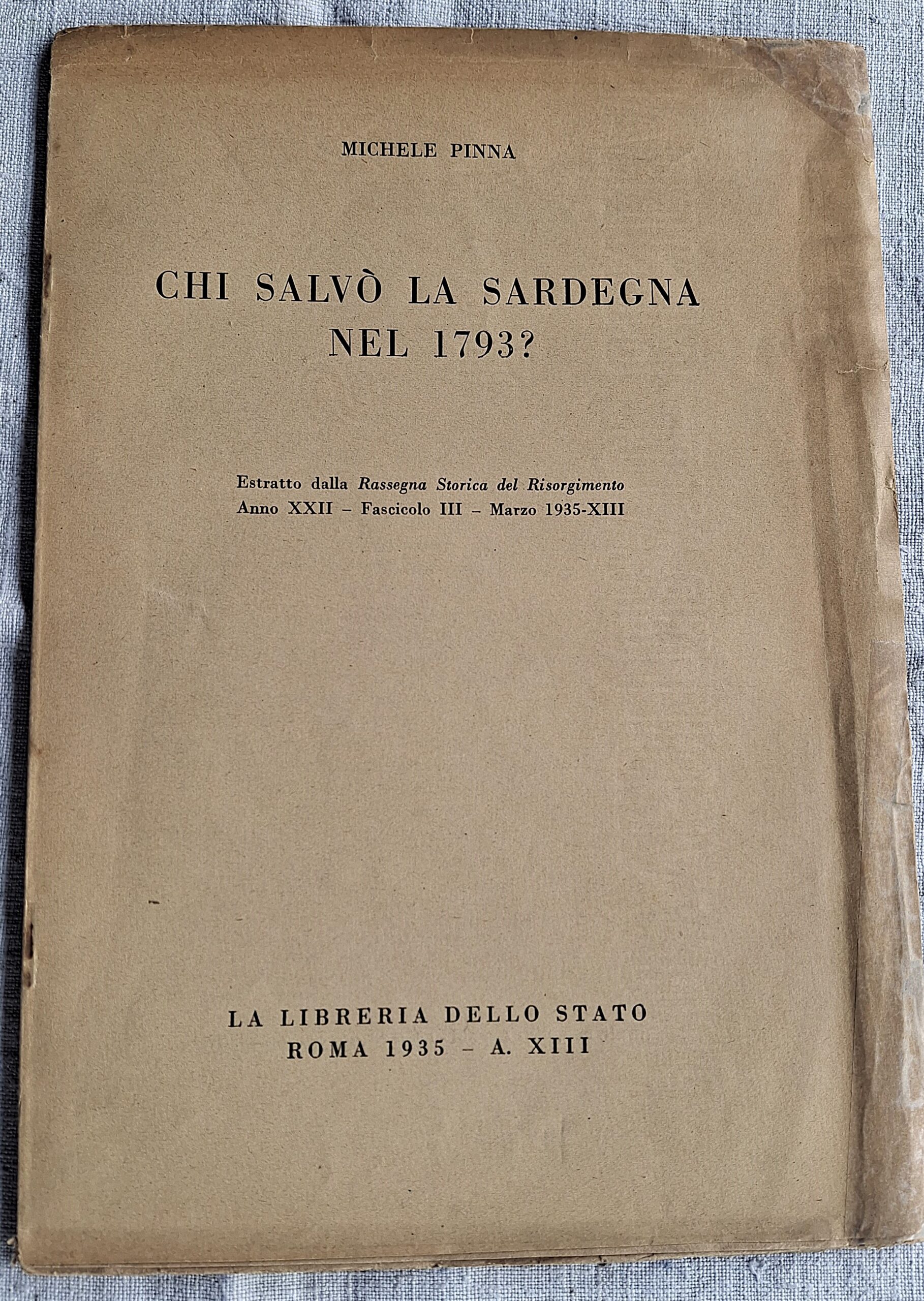 MICHELE PINNA

CHI SALVÒ LA SARDEGNA NEL 1793?

Estratto dalla Rassegna Storica del Risorgimento
Anno XXII – Fascicolo III – Marzo 1935-XIII

LA LIBRERIA DELLO STATO
ROMA 1935 – A. XIII